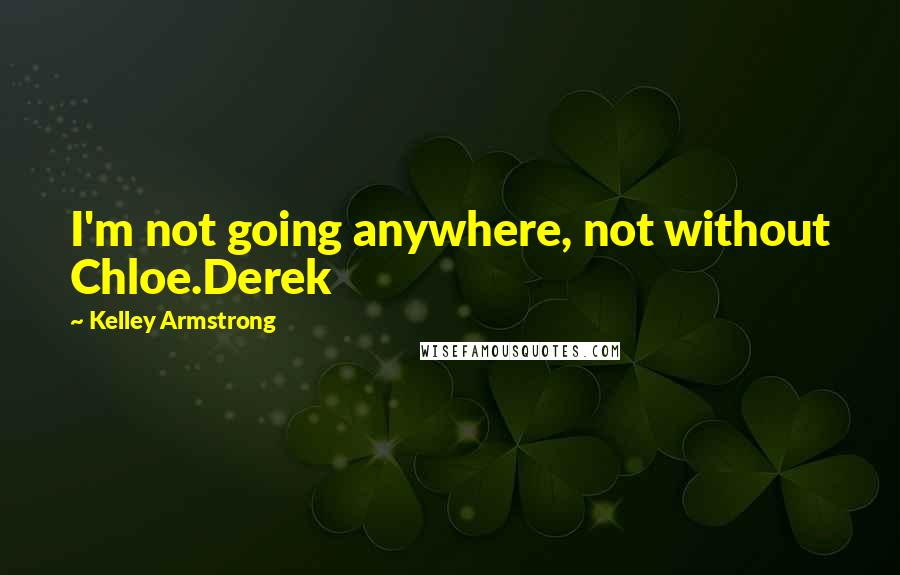 I'm not going anywhere, not without Chloe.Derek

~ Kelley Armstrong

WISEFAMOUSQUOTES.COM